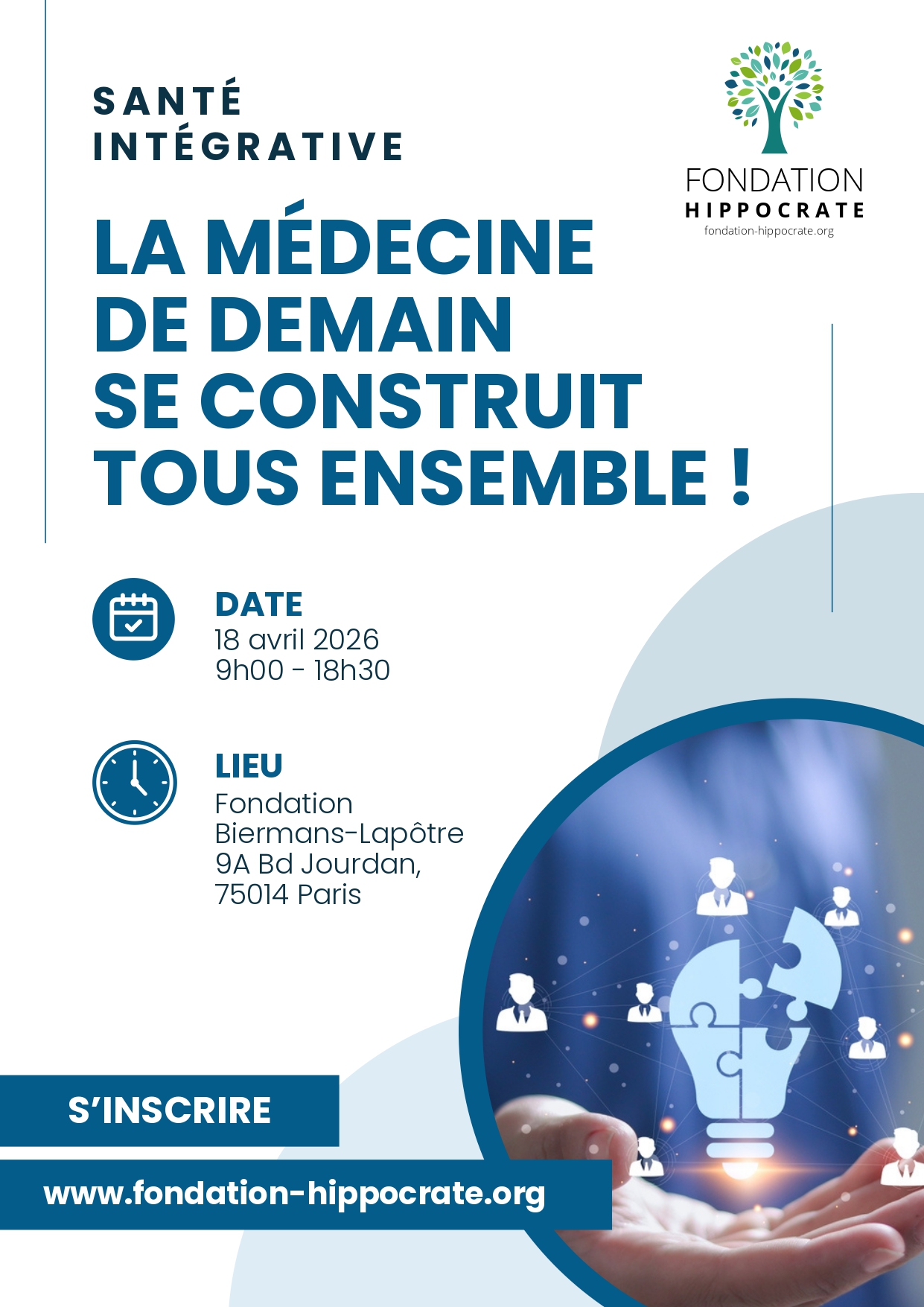 SANTÉ
INTÉGRATIVE

FONDATION
HIPPOCRATE
fondation-hippocrate.org

LA MÉDECINE
DE DEMAIN
SE CONSTRUIT
TOUS ENSEMBLE !

DATE
18 avril 2026
9h00 - 18h30

LIEU
Fondation
Biermans-Lapôtre
9A Bd Jourdan,
75014 Paris

S'INSCRIRE

www.fondation-hippocrate.org